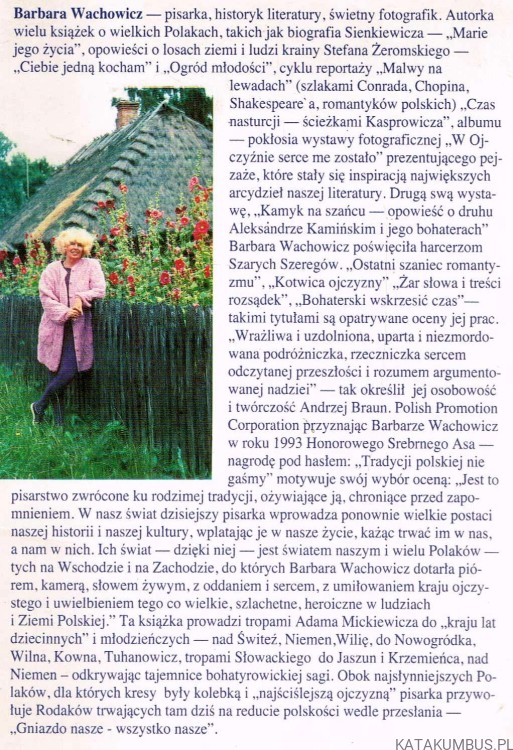 **Barbara Wachowicz** — pisarka, historyk literatury, świetny fotografik. Autorka wielu książek o wielkich Polakach, takich jak biografia Sienkiewicza — „Marie jego życia", opowieści o losach ziemi i ludzi krainy Stefana Żeromskiego — „Ciebie jedną kocham" i „Ogród młodości", cyklu reportaży „Malwy na lewadach" (szlakami Conrada, Chopina, Shakespeare`a, romantyków polskich) „Czas nasturcji — ścieżkami Kasprowicza", albumu — pokłosia wystawy fotograficznej „W Ojczyźnie serce me zostało" prezentującego pejzaże, które stały się inspiracją największych arcydzieł naszej literatury. Drugą swą wystawę, „Kamyk na szańcu — opowieść o druhu Aleksandrze Kamińskim i jego bohaterach" Barbara Wachowicz poświęciła harcerzom Szarych Szeregów. „Ostatni szaniec romantyzmu", „Kotwica ojczyzny" „Żar słowa i treści rozsądek", „Bohaterski wskrzesić czas"— takimi tytułami są opatrywane oceny jej prac. „Wrażliwa i uzdolniona, uparta i niezmordowana podróżniczka, rzeczniczka sercem odczytanej przeszłości i rozumem argumentowanej nadziei" — tak określił jej osobowość i twórczość Andrzej Braun. Polish Promotion Corporation przyznając Barbarze Wachowicz w roku 1993 Honorowego Srebrnego Asa — nagrodę pod hasłem: „Tradycji polskiej nie gaśmy" motywuje swój wybór oceną: „Jest to pisarstwo zwrócone ku rodzimej tradycji, ożywiające ją, chroniące przed zapomnieniem. W nasz świat dzisiejszy pisarka wprowadza ponownie wielkie postaci naszej historii i naszej kultury, wplatając je w nasze życie, każąc trwać im w nas, a nam w nich. Ich świat — dzięki niej — jest światem naszym i wielu Polaków — tych na Wschodzie i na Zachodzie, do których Barbara Wachowicz dotarła piórem, kamerą, słowem żywym, z oddaniem i sercem, z umiłowaniem kraju ojczystego i uwielbieniem tego co wielkie, szlachetne, heroiczne w ludziach i Ziemi Polskiej." Ta książka prowadzi tropami Adama Mickiewicza do „kraju lat dziecinnych" i młodzieńczych — nad Świteź, Niemen,Wilię, do Nowogródka, Wilna, Kowna, Tuhanowicz, tropami Słowackiego do Jaszun i Krzemieńca, nad Niemen – odkrywając tajemnice bohatyrowickiej sagi. Obok najsłynniejszych Polaków, dla których kresy były kolebką i „najściślejszą ojczyzną" pisarka przywołuje Rodaków trwających tam dziś na reducie polskości wedle przesłania — „Gniazdo nasze - wszystko nasze".

KATAKUMBUS.PL